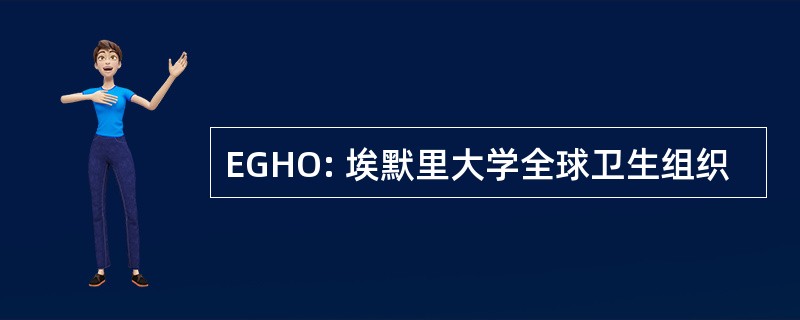 EGHO: 埃默里大学全球卫生组织